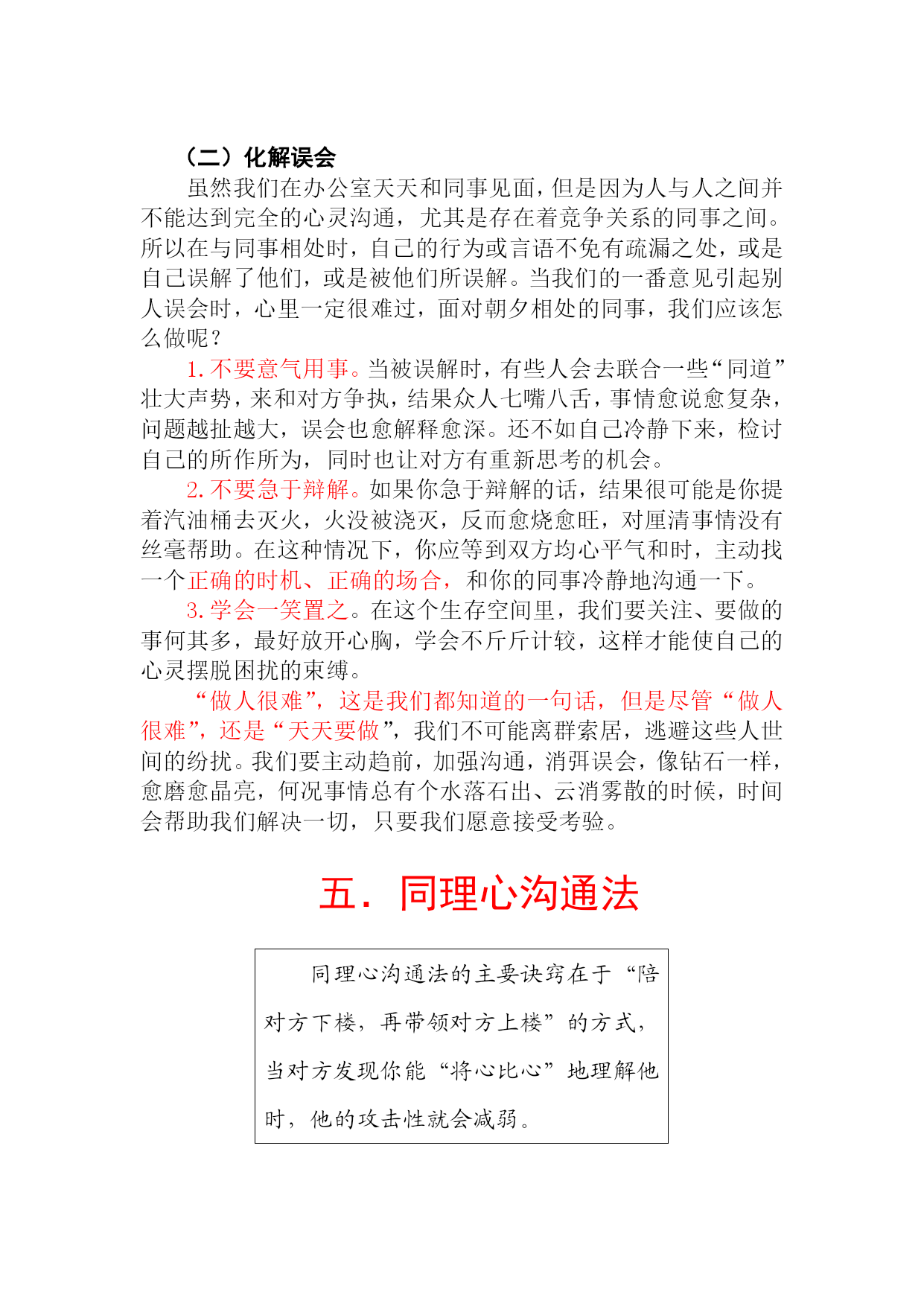 （二）化解误会

虽然我们在办公室天天和同事见面，但是因为人与人之间并不能达到完全的心灵沟通，尤其是存在着竞争关系的同事之间。所以在与同事相处时，自己的行为或言语不免有疏漏之处，或是自己误解了他们，或是被他们所误解。当我们的一番意见引起别人误会时，心里一定很难过，面对朝夕相处的同事，我们应该怎么做呢？

1.不要意气用事。当被误解时，有些人会去联合一些“同道”壮大声势，来和对方争执，结果众人七嘴八舌，事情愈说愈复杂，问题越扯越大，误会也愈解释愈深。还不如自己冷静下来，检讨自己的所作所为，同时也让对方有重新思考的机会。

2.不要急于辩解。如果你急于辩解的话，结果很可能是你提着汽油桶去灭火，火没被浇灭，反而愈烧愈旺，对厘清事情没有丝毫帮助。在这种情况下，你应等到双方均心平气和时，主动找一个正确的时机、正确的场合，和你的同事冷静地沟通一下。

3.学会一笑置之。在这个生存空间里，我们要关注、要做的事何其多，最好放开心胸，学会不斤斤计较，这样才能使自己的心灵摆脱困扰的束缚。

“做人很难”，这是我们都知道的一句话，但是尽管“做人很难”，还是“天天要做”，我们不可能离群索居，逃避这些人世间的纷扰。我们要主动趋前，加强沟通，消弭误会，像钻石一样，愈磨愈晶亮，何况事情总有个水落石出、云消雾散的时候，时间会帮助我们解决一切，只要我们愿意接受考验。

五．同理心沟通法

同理心沟通法的主要诀窍在于“陪对方下楼，再带领对方上楼”的方式，当对方发现你能“将心比心”地理解他时，他的攻击性就会减弱。